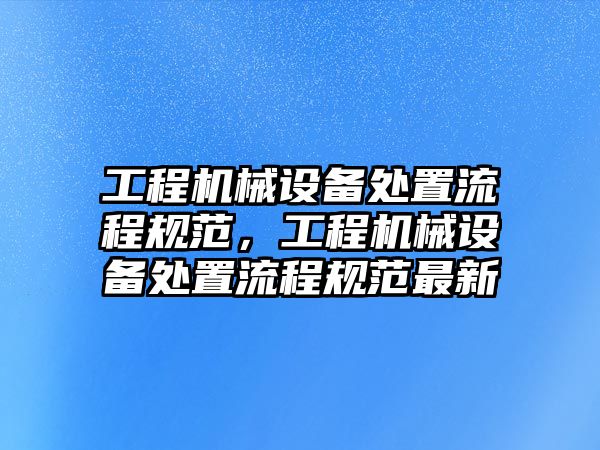 工程机械设备处置流程规范，工程机械设备处置流程规范最新